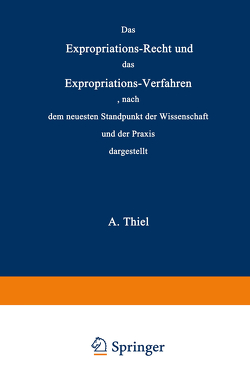 Das

Expropriations-Recht und

das

Expropriations-Verfahren

, nach

dem neuesten Standpunkt der Wissenschaft

und der Praxis

dargestellt

A. Thiel

Springer